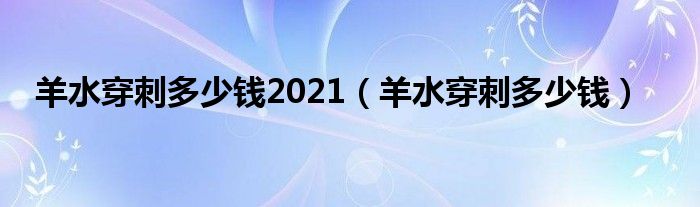 羊水穿刺多少钱2021（羊水穿刺多少钱）